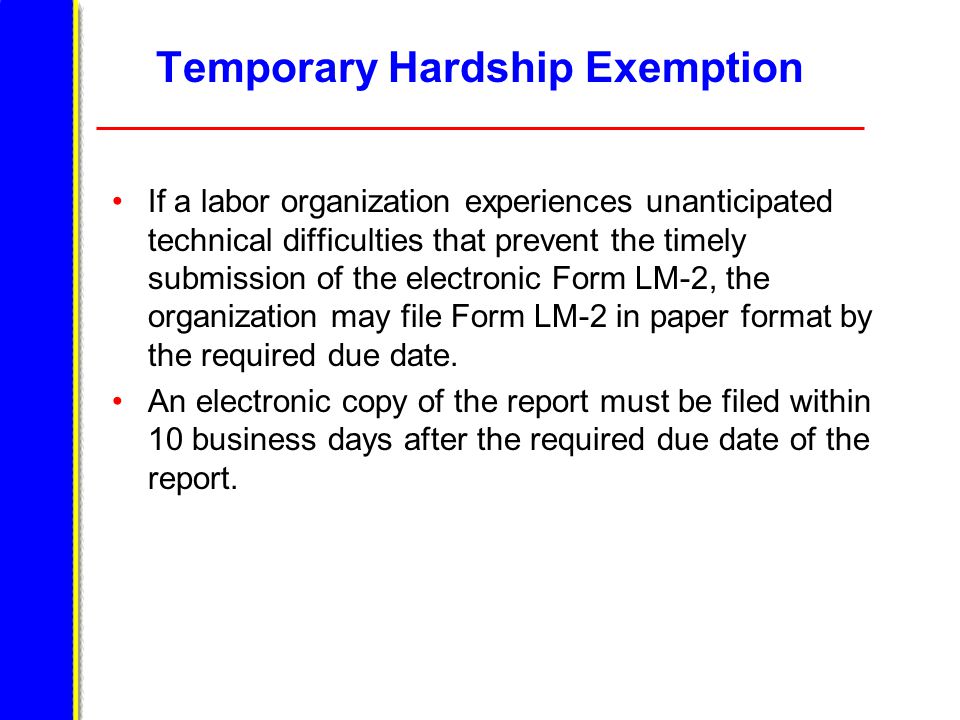 Temporary Hardship Exemption

• If a labor organization experiences unanticipated technical difficulties that prevent the timely submission of the electronic Form LM-2, the organization may file Form LM-2 in paper format by the required due date.

• An electronic copy of the report must be filed within 10 business days after the required due date of the report.